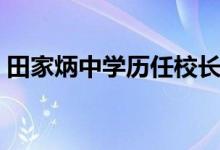 田家炳中学历任校长